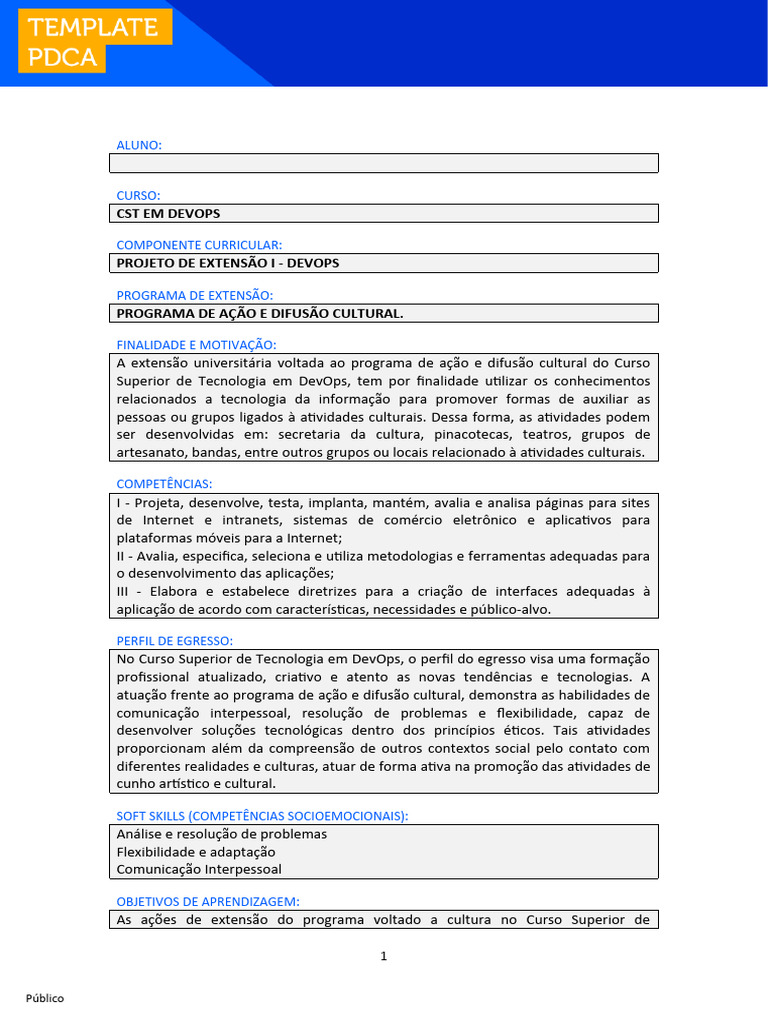 TEMPLATE
PDCA

ALUNO:

CURSO:
CST EM DEVOPS

COMPONENTE CURRICULAR:
PROJETO DE EXTENSÃO I - DEVOPS

PROGRAMA DE EXTENSÃO:
PROGRAMA DE AÇÃO E DIFUSÃO CULTURAL.

FINALIDADE E MOTIVAÇÃO:
A extensão universitária voltada ao programa de ação e difusão cultural do Curso Superior de Tecnologia em DevOps, tem por finalidade utilizar os conhecimentos relacionados a tecnologia da informação para promover formas de auxiliar as pessoas ou grupos ligados à atividades culturais. Dessa forma, as atividades podem ser desenvolvidas em: secretaria da cultura, pinacotecas, teatros, grupos de artesanato, bandas, entre outros grupos ou locais relacionado à atividades culturais.

COMPETÊNCIAS:
I - Projeta, desenvolve, testa, implanta, mantém, avalia e analisa páginas para sites de Internet e intranets, sistemas de comércio eletrônico e aplicativos para plataformas móveis para a Internet;
II - Avalia, especifica, seleciona e utiliza metodologias e ferramentas adequadas para o desenvolvimento das aplicações;
III - Elabora e estabelece diretrizes para a criação de interfaces adequadas à aplicação de acordo com características, necessidades e público-alvo.

PERFIL DE EGRESSO:
No Curso Superior de Tecnologia em DevOps, o perfil do egresso visa uma formação profissional atualizado, criativo e atento as novas tendências e tecnologias. A atuação frente ao programa de ação e difusão cultural, demonstra as habilidades de comunicação interpessoal, resolução de problemas e flexibilidade, capaz de desenvolver soluções tecnológicas dentro dos princípios éticos. Tais atividades proporcionam além da compreensão de outros contextos social pelo contato com diferentes realidades e culturas, atuar de forma ativa na promoção das atividades de cunho artístico e cultural.

SOFT SKILLS (COMPETÊNCIAS SOCIOEMOCIONAIS):
Análise e resolução de problemas
Flexibilidade e adaptação
Comunicação Interpessoal

OBJETIVOS DE APRENDIZAGEM:
As ações de extensão do programa voltado a cultura no Curso Superior de

1

Público